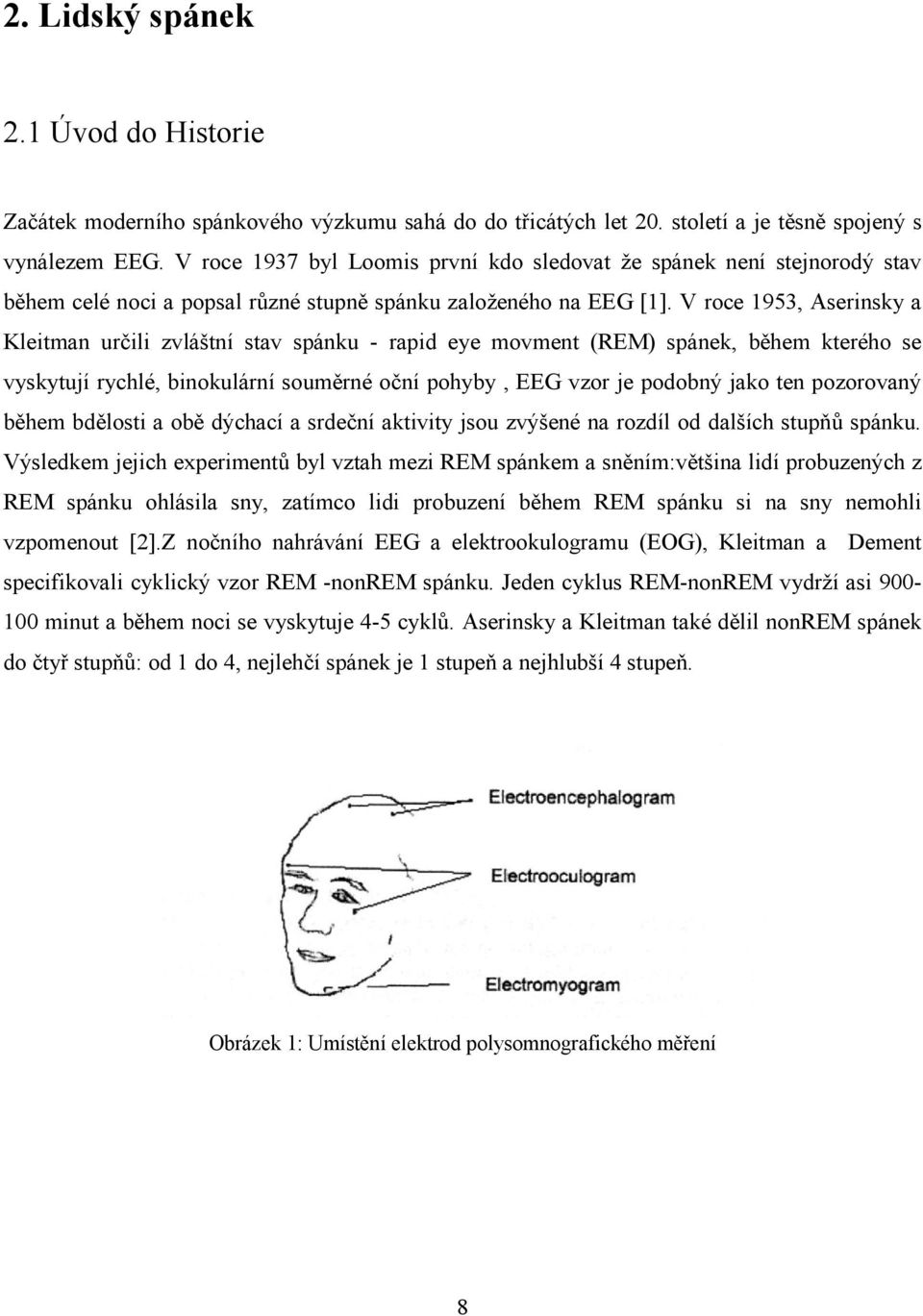 2. Lidský spánek

2.1 Úvod do Historie

Začátek moderního spánkového výzkumu sahá do do třicátých let 20. století a je těsně spojený s vynálezem EEG. V roce 1937 byl Loomis první kdo sledovat že spánek není stejnorodý stav během celé noci a popsal různé stupně spánku založeného na EEG [1]. V roce 1953, Aserinsky a Kleitman určili zvláštní stav spánku - rapid eye movment (REM) spánek, během kterého se vyskytují rychlé, binokulární souměrné oční pohyby , EEG vzor je podobný jako ten pozorovaný během bdělosti a obě dýchací a srdeční aktivity jsou zvýšené na rozdíl od dalších stupňů spánku. Výsledkem jejich experimentů byl vztah mezi REM spánkem a sněním:většina lidí probuzených z REM spánku ohlásila sny, zatímco lidi probuzení během REM spánku si na sny nemohli vzpomenout [2].Z nočního nahrávání EEG a elektrookulogramu (EOG), Kleitman a Dement specifikovali cyklický vzor REM -nonREM spánku. Jeden cyklus REM-nonREM vydrží asi 900-100 minut a během noci se vyskytuje 4-5 cyklů. Aserinsky a Kleitman také dělil nonREM spánek do čtyř stupňů: od 1 do 4, nejlehčí spánek je 1 stupeň a nejhlubší 4 stupeň.

Electroencephalogram

Electrooculogram

Electromyogram

Obrázek 1: Umístění elektrod polysomnografického měření

8